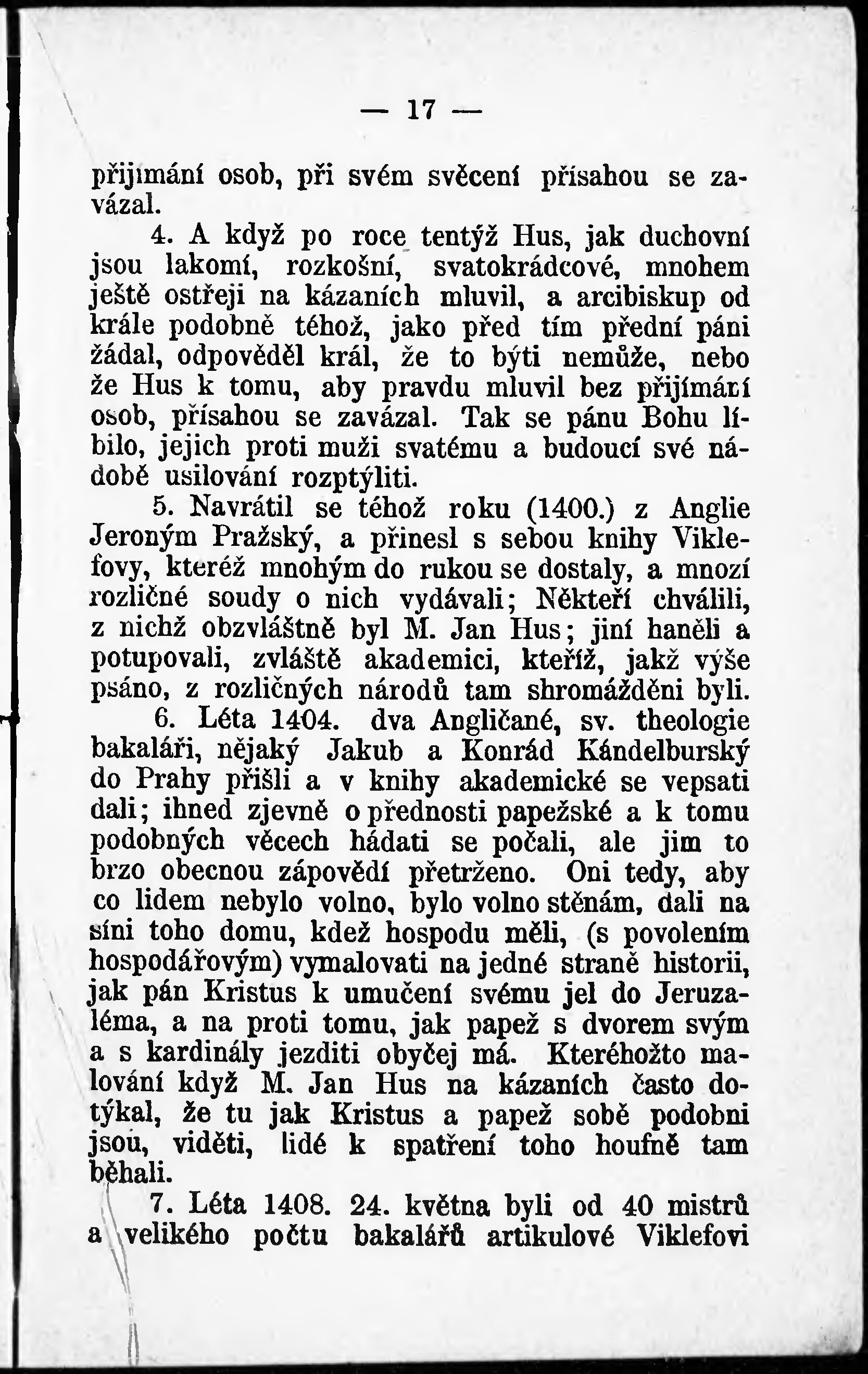 — 17 —

přijímání osob, při svém svěcení přísahou se zavázal.

4. A když po roce tentýž Hus, jak duchovní jsou lakomí, rozkošní, svatokrádcové, mnohem ještě ostřeji na kázaních mluvil, a arcibiskup od krále podobně téhož, jako před tím přední páni žádal, odpověděl král, že to býti nemůže, nebo že Hus k tomu, aby pravdu mluvil bez přijímání osob, přísahou se zavázal. Tak se pánu Bohu líbilo, jejich proti muži svatému a budoucí své nádobě usilování rozptýliti.

5. Navrátil se téhož roku (1400.) z Anglie Jeroným Pražský, a přinesl s sebou knihy Viklefovy, kteréž mnohým do rukou se dostaly, a mnozí rozličné soudy o nich vydávali; Někteří chválili, z nichž obzvláštně byl M. Jan Hus; jiní haněli a potupovali, zvláště akademici, kteříž, jakž výše psáno, z rozličných národů tam shromážděni byli.

6. Léta 1404. dva Angličané, sv. theologie bakaláři, nějaký Jakub a Konrád Kándelburský do Prahy přišli a v knihy akademické se vepsati dali; ihned zjevně o přednosti papežské a k tomu podobných věcech hádati se počali, ale jim to brzo obecnou zápovědí přetrženo. Oni tedy, aby co lidem nebylo volno, bylo volno stěnám, dali na síni toho domu, kdež hospodu měli, (s povolením hospodářovým) vymalovati na jedné straně historii, jak pán Kristus k umučení svému jel do Jeruzaléma, a na proti tomu, jak papež s dvorem svým a s kardinály jezditi obyčej má. Kteréhožto malování když M. Jan Hus na kázaních často dotýkal, že tu jak Kristus a papež sobě podobni jsou, viděti, lidé k spatření toho houfně tam běhali.

7. Léta 1408. 24. května byli od 40 mistrů a velikého počtu bakalářů artikulové Viklefovi